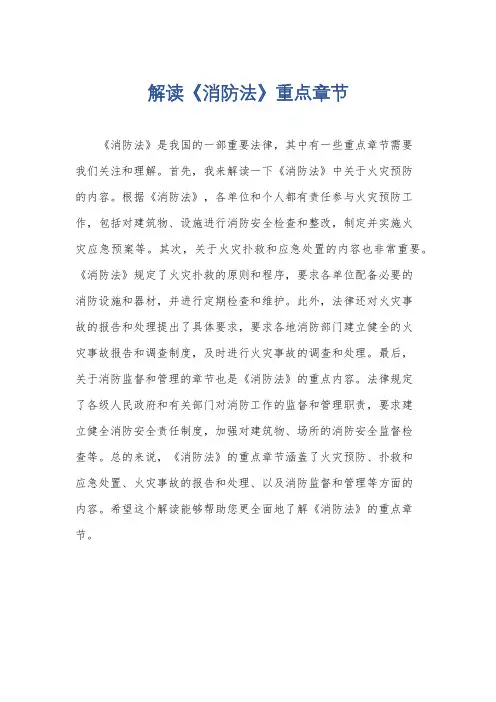 解读《消防法》重点章节

《消防法》是我国的一部重要法律，其中有一些重点章节需要我们关注和理解。首先，我来解读一下《消防法》中关于火灾预防的内容。根据《消防法》，各单位和个人都有责任参与火灾预防工作，包括对建筑物、设施进行消防安全检查和整改，制定并实施火灾应急预案等。其次，关于火灾扑救和应急处置的内容也非常重要。《消防法》规定了火灾扑救的原则和程序，要求各单位配备必要的消防设施和器材，并进行定期检查和维护。此外，法律还对火灾事故的报告和处理提出了具体要求，要求各地消防部门建立健全的火灾事故报告和调查制度，及时进行火灾事故的调查和处理。最后，关于消防监督和管理的章节也是《消防法》的重点内容。法律规定了各级人民政府和有关部门对消防工作的监督和管理职责，要求建立健全消防安全责任制度，加强对建筑物、场所的消防安全监督检查等。总的来说，《消防法》的重点章节涵盖了火灾预防、扑救和应急处置、火灾事故的报告和处理、以及消防监督和管理等方面的内容。希望这个解读能够帮助您更全面地了解《消防法》的重点章节。